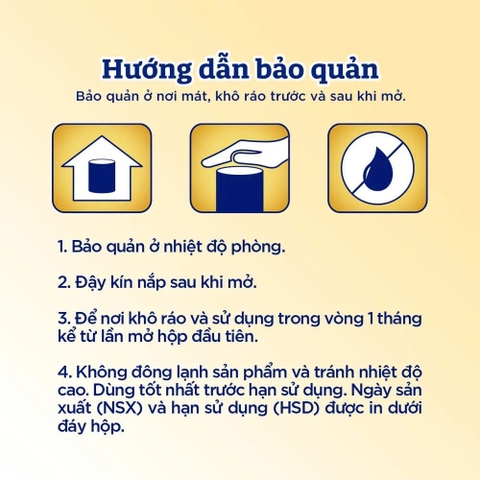 Hướng dẫn bảo quản
Bảo quản ở nơi mát, khô ráo trước và sau khi mở.

1. Bảo quản ở nhiệt độ phòng.

2. Đậy kín nắp sau khi mở.

3. Để nơi khô ráo và sử dụng trong vòng 1 tháng kể từ lần mở hộp đầu tiên.

4. Không đông lạnh sản phẩm và tránh nhiệt độ cao. Dùng tốt nhất trước hạn sử dụng. Ngày sản xuất (NSX) và hạn sử dụng (HSD) được in dưới đáy hộp.